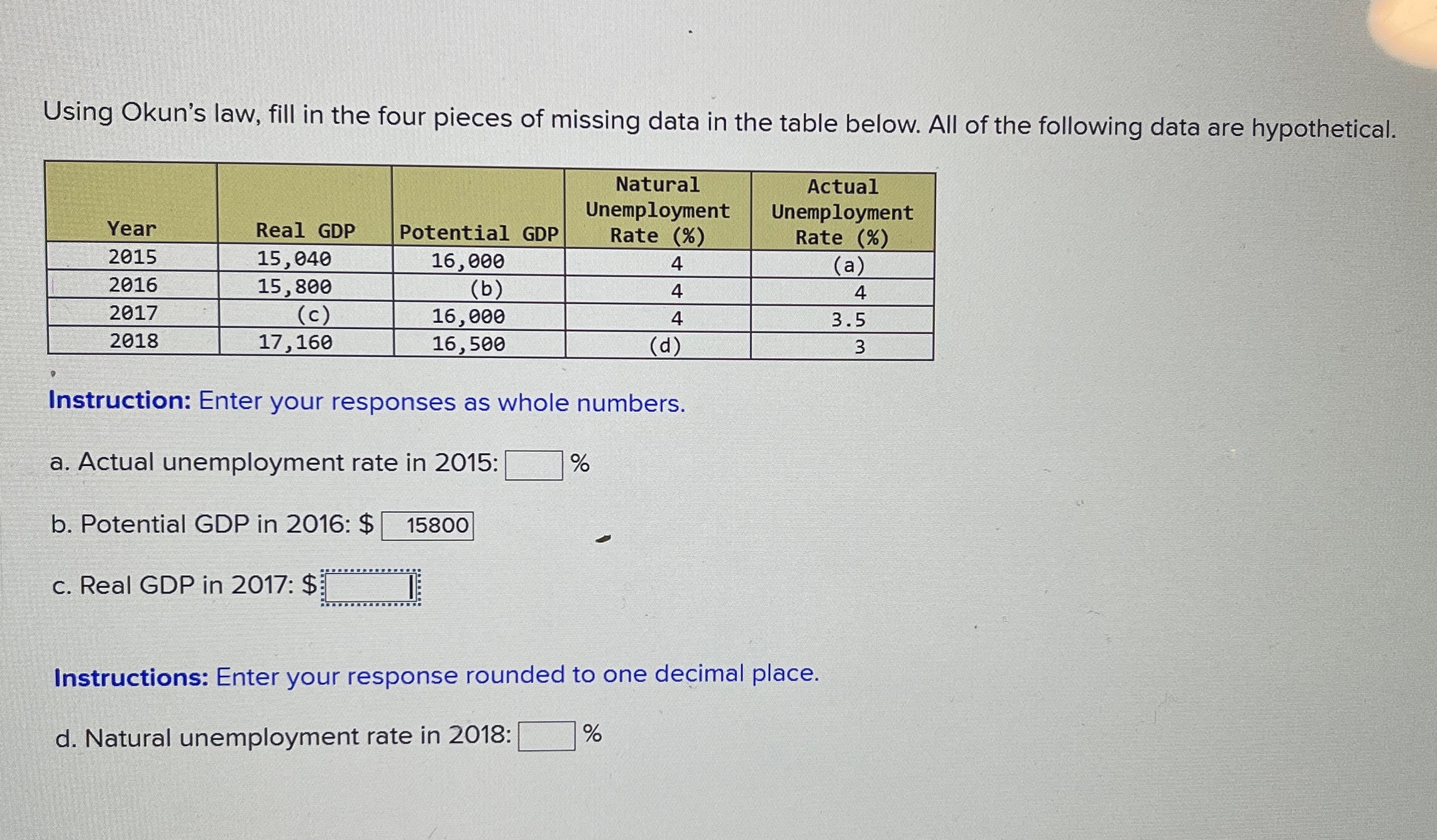 Using Okun's law, fill in the four pieces of missing data in the table below. All of the following data are hypothetical.

| Year | Real GDP | Potential GDP | Natural Unemployment Rate (%) | Actual Unemployment Rate (%) |
|---|---|---|---|---|
| 2015 | 15,040 | 16,000 | 4 | (a) |
| 2016 | 15,800 | (b) | 4 | 4 |
| 2017 | (c) | 16,000 | 4 | 3.5 |
| 2018 | 17,160 | 16,500 | (d) | 3 |

Instruction: Enter your responses as whole numbers.

a. Actual unemployment rate in 2015: %

b. Potential GDP in 2016: $ 15800

c. Real GDP in 2017: $

Instructions: Enter your response rounded to one decimal place.

d. Natural unemployment rate in 2018: %